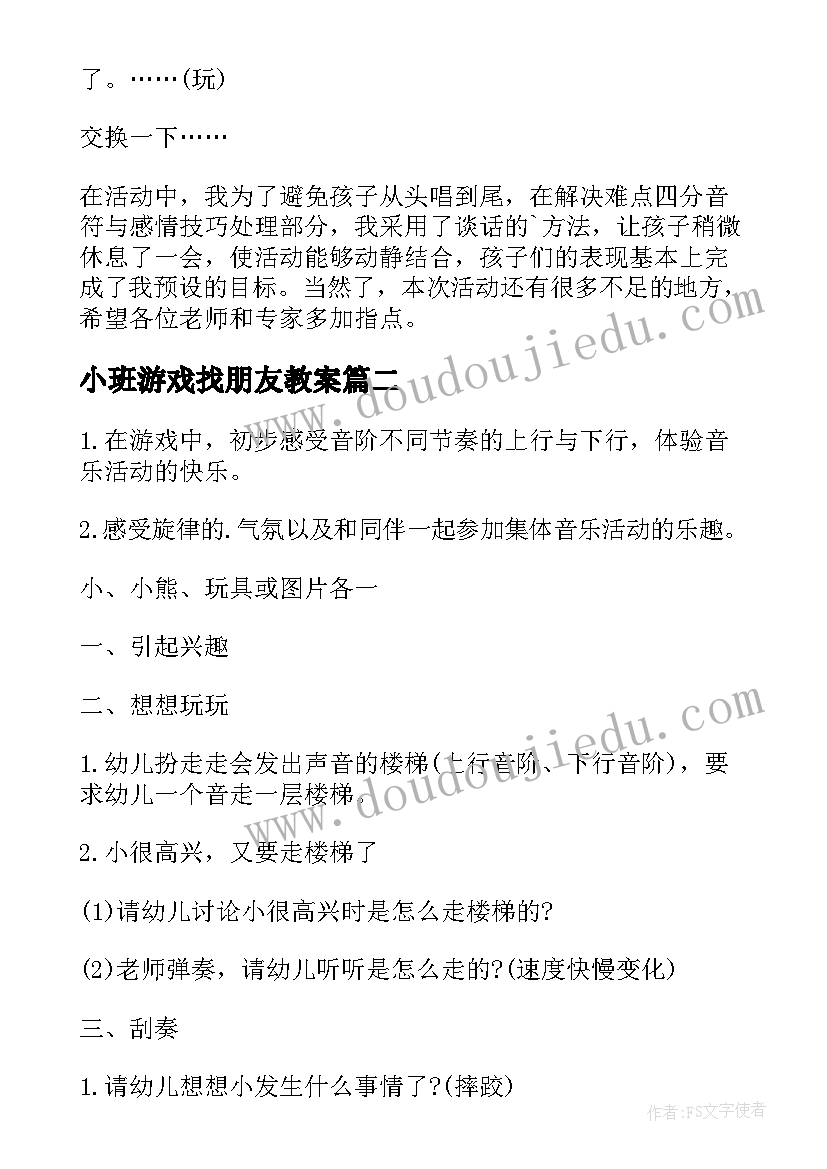 了。……(玩)

交换一下……

在活动中，我为了避免孩子从头唱到尾，在解决难点四分音符与感情技巧处理部分，我采用了谈话的`方法，让孩子稍微休息了一会，使活动能够动静结合，孩子们的表现基本上完成了我预设的目标。当然了，本次活动还有很多不足的地方，希望各位老师和专家多加指点。

小班游戏找朋友教案篇二

1.在游戏中，初步感受音阶不同节奏的上行与下行，体验音乐活动的快乐。

2.感受旋律的.气氛以及和同伴一起参加集体音乐活动的乐趣。

小、小熊、玩具或图片各一

一、引起兴趣

二、想想玩玩

1.幼儿扮走走会发出声音的楼梯(上行音阶、下行音阶)，要求幼儿一个音走一层楼梯。

2.小很高兴，又要走楼梯了

(1)请幼儿讨论小很高兴时是怎么走楼梯的?

(2)老师弹奏，请幼儿听听是怎么走的?(速度快慢变化)

三、刮奏

1.请幼儿想想小发生什么事情了?(摔跤)

www.doudoujiedu.com

www.doudoujiedu.com

作者:FS文字使者